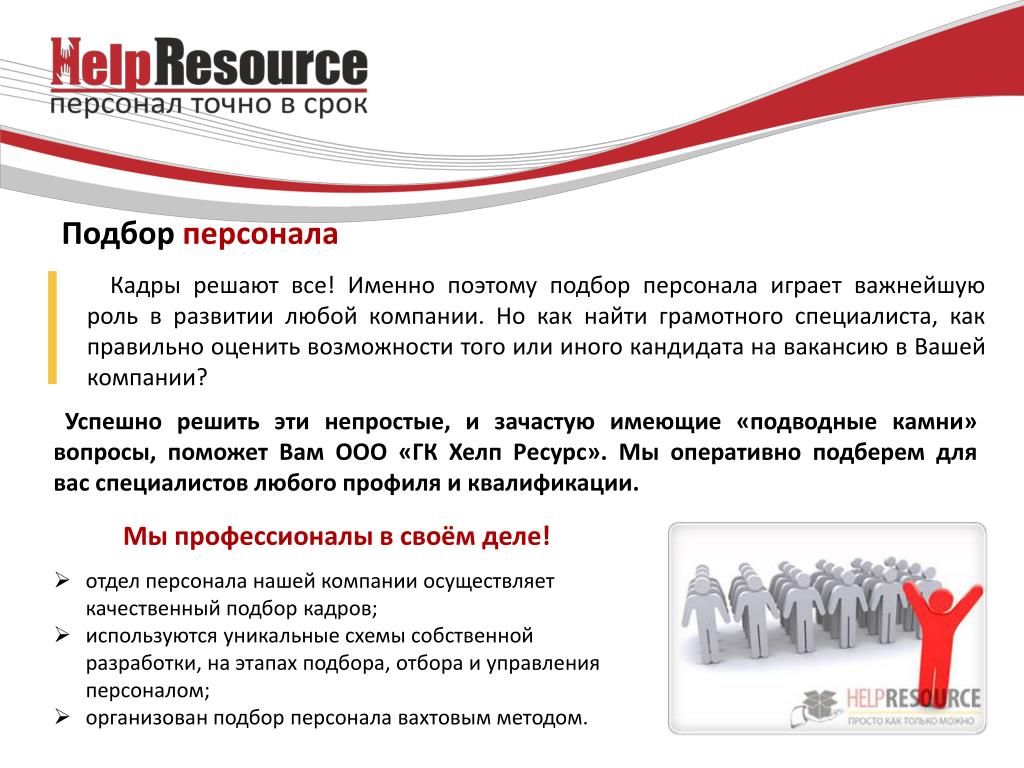 HelpResource
персонал точно в срок

Подбор персонала

Кадры решают все! Именно поэтому подбор персонала играет важнейшую роль в развитии любой компании. Но как найти грамотного специалиста, как правильно оценить возможности того или иного кандидата на вакансию в Вашей компании?

Успешно решить эти непростые, и зачастую имеющие «подводные камни» вопросы, поможет Вам ООО «ГК Хелп Ресурс». Мы оперативно подберем для вас специалистов любого профиля и квалификации.

Мы профессионалы в своём деле!

➢ отдел персонала нашей компании осуществляет качественный подбор кадров;
➢ используются уникальные схемы собственной разработки, на этапах подбора, отбора и управления персоналом;
➢ организован подбор персонала вахтовым методом.

HELPRESOURCE
ПРОСТО КАК ТОЛЬКО МОЖНО